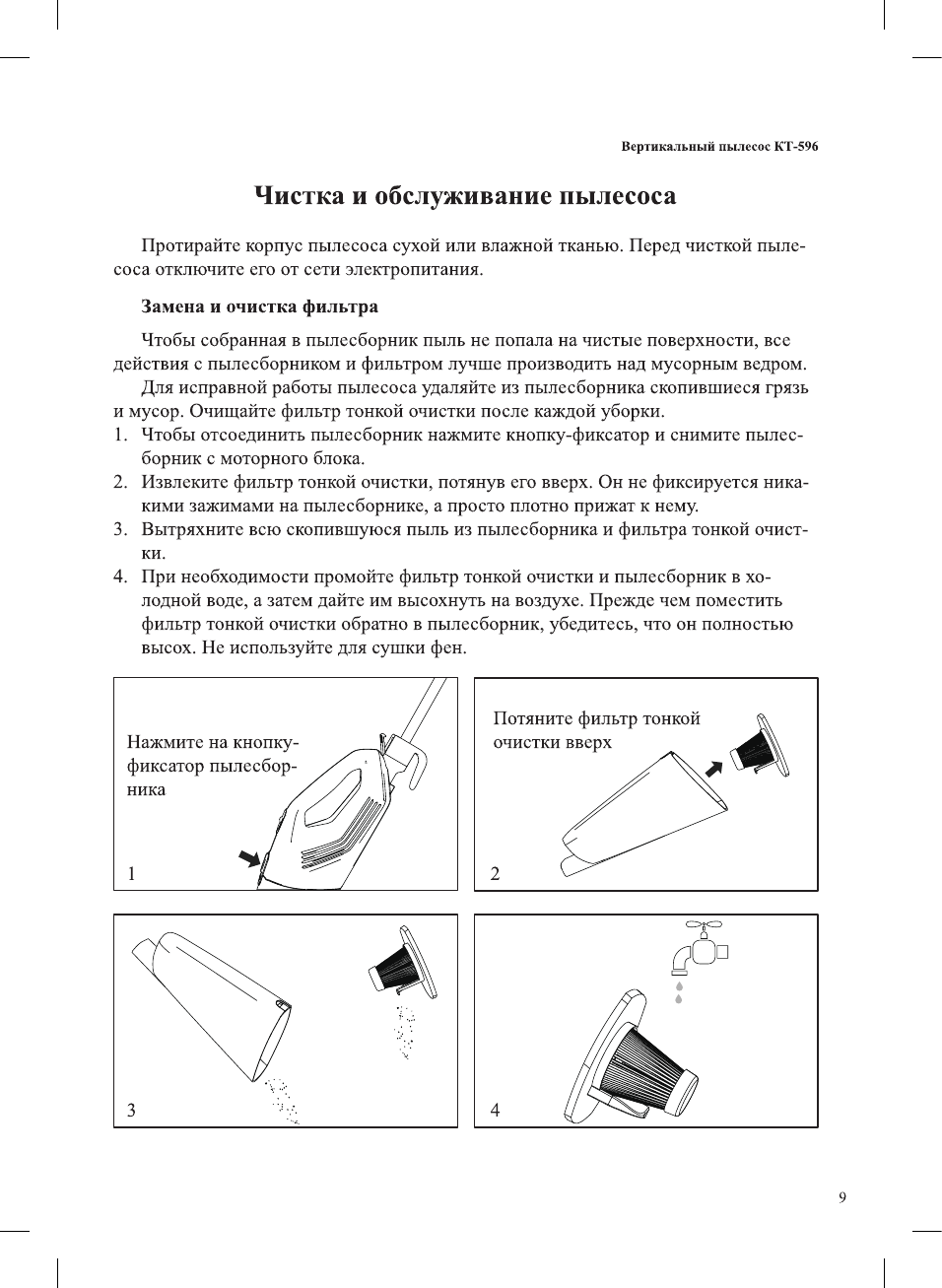 Вертикальный пылесос КТ-596

Чистка и обслуживание пылесоса

Протирайте корпус пылесоса сухой или влажной тканью. Перед чисткой пылесоса отключите его от сети электропитания.

Замена и очистка фильтра

Чтобы собранная в пылесборник пыль не попала на чистые поверхности, все действия с пылесборником и фильтром лучше производить над мусорным ведром.

Для исправной работы пылесоса удаляйте из пылесборника скопившиеся грязь и мусор. Очищайте фильтр тонкой очистки после каждой уборки.

1. Чтобы отсоединить пылесборник нажмите кнопку-фиксатор и снимите пылесборник с моторного блока.
2. Извлеките фильтр тонкой очистки, потянув его вверх. Он не фиксируется никакими зажимами на пылесборнике, а просто плотно прижат к нему.
3. Вытряхните всю скопившуюся пыль из пылесборника и фильтра тонкой очистки.
4. При необходимости промойте фильтр тонкой очистки и пылесборник в холодной воде, а затем дайте им высохнуть на воздухе. Прежде чем поместить фильтр тонкой очистки обратно в пылесборник, убедитесь, что он полностью высох. Не используйте для сушки фен.

Нажмите на кнопку-фиксатор пылесборника

1

Потяните фильтр тонкой очистки вверх

2

3

4

9